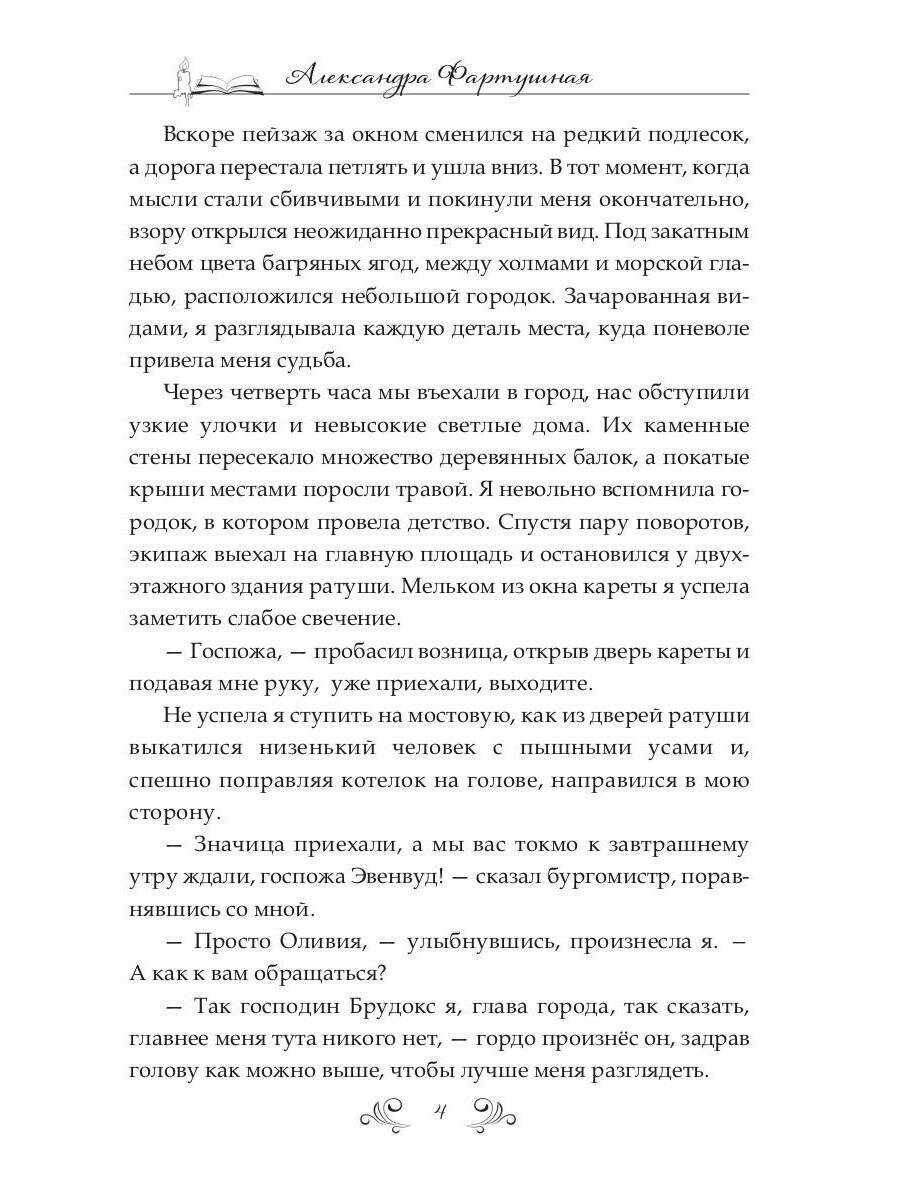 Александра Фартушная

Вскоре пейзаж за окном сменился на редкий подлесок, а дорога перестала петлять и ушла вниз. В тот момент, когда мысли стали сбивчивыми и покинули меня окончательно, взору открылся неожиданно прекрасный вид. Под закатным небом цвета багряных ягод, между холмами и морской гладью, расположился небольшой городок. Зачарованная видами, я разглядывала каждую деталь места, куда поневоле привела меня судьба.

Через четверть часа мы въехали в город, нас обступили узкие улочки и невысокие светлые дома. Их каменные стены пересекало множество деревянных балок, а покатые крыши местами поросли травой. Я невольно вспомнила городок, в котором провела детство. Спустя пару поворотов, экипаж выехал на главную площадь и остановился у двухэтажного здания ратуши. Мельком из окна кареты я успела заметить слабое свечение.

— Госпожа, — пробасил возница, открыв дверь кареты и подавая мне руку, уже приехали, выходите.

Не успела я ступить на мостовую, как из дверей ратуши выкатился низенький человек с пышными усами и, спешно поправляя котелок на голове, направился в мою сторону.

— Значица приехали, а мы вас токмо к завтрашнему утру ждали, госпожа Эвенвуд! — сказал бургомистр, поравнявшись со мной.

— Просто Оливия, — улыбнувшись, произнесла я. — А как к вам обращаться?

— Так господин Брудокс я, глава города, так сказать, главнее меня тута никого нет, — гордо произнёс он, задрав голову как можно выше, чтобы лучше меня разглядеть.

4